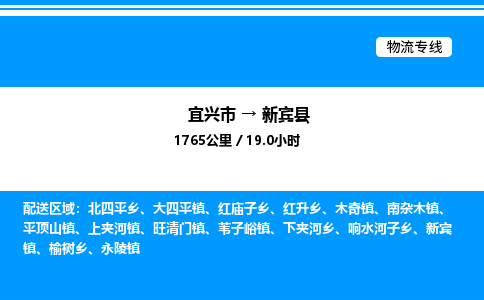 物流专线

宜兴市 → 新宾县
1765公里 / 19.0小时

配送区域：北四平乡、大四平镇、红庙子乡、红升乡、木奇镇、南杂木镇、平顶山镇、上夹河镇、旺清门镇、苇子峪镇、下夹河乡、响水河子乡、新宾镇、榆树乡、永陵镇